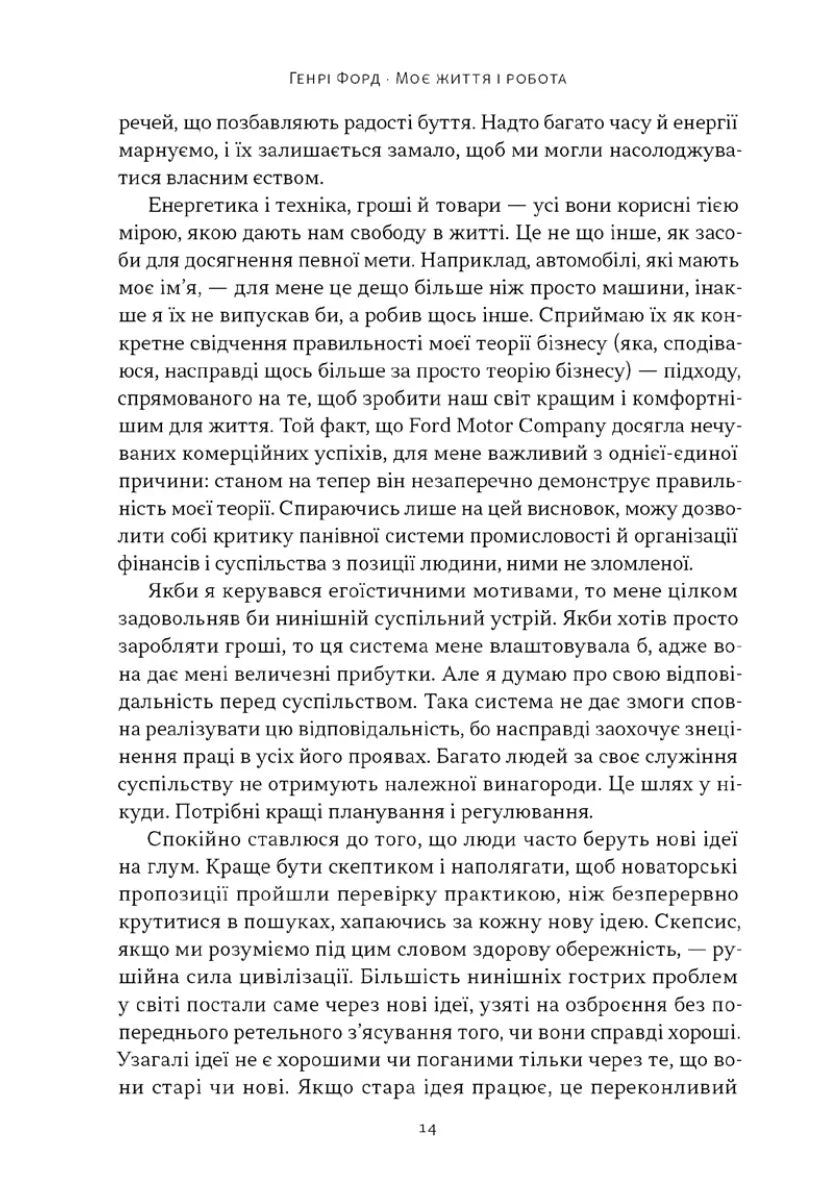 Генрі Форд · Моє життя і робота

речей, що позбавляють радості буття. Надто багато часу й енергії марнуємо, і їх залишається замало, щоб ми могли насолоджуватися власним єством.

Енергетика і техніка, гроші й товари — усі вони корисні тією мірою, якою дають нам свободу в житті. Це не що інше, як засоби для досягнення певної мети. Наприклад, автомобілі, які мають моє ім'я, — для мене це дещо більше ніж просто машини, інакше я їх не випускав би, а робив щось інше. Сприймаю їх як конкретне свідчення правильності моєї теорії бізнесу (яка, сподіваюся, насправді щось більше за просто теорію бізнесу) — підходу, спрямованого на те, щоб зробити наш світ кращим і комфортнішим для життя. Той факт, що Ford Motor Company досягла нечуваних комерційних успіхів, для мене важливий з однієї-єдиної причини: станом на тепер він незаперечно демонструє правильність моєї теорії. Спираючись лише на цей висновок, можу дозволити собі критику панівної системи промисловості й організації фінансів і суспільства з позиції людини, ними не зломленої.

Якби я керувався егоїстичними мотивами, то мене цілком задовольняв би нинішній суспільний устрій. Якби хотів просто заробляти гроші, то ця система мене влаштовувала б, адже вона дає мені величезні прибутки. Але я думаю про свою відповідальність перед суспільством. Така система не дає змоги сповна реалізувати цю відповідальність, бо насправді заохочує знецінення праці в усіх його проявах. Багато людей за своє служіння суспільству не отримують належної винагороди. Це шлях у нікуди. Потрібні кращі планування і регулювання.

Спокійно ставлюся до того, що люди часто беруть нові ідеї на глум. Краще бути скептиком і наполягати, щоб новаторські пропозиції пройшли перевірку практикою, ніж безперервно крутитися в пошуках, хапаючись за кожну нову ідею. Скепсис, якщо ми розуміємо під цим словом здорову обережність, — рушійна сила цивілізації. Більшість нинішніх гострих проблем у світі постали саме через нові ідеї, узяті на озброєння без попереднього ретельного з'ясування того, чи вони справді хороші. Узагалі ідеї не є хорошими чи поганими тільки через те, що вони старі чи нові. Якщо стара ідея працює, це переконливий

14